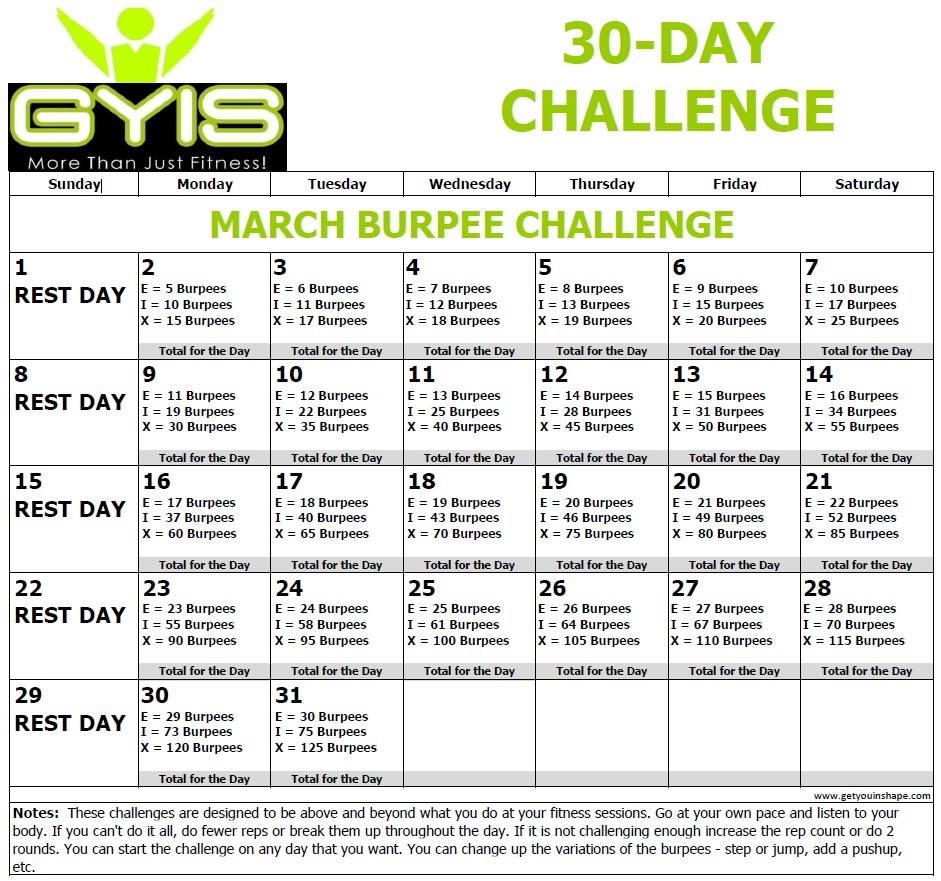 GYIS
More Than Just Fitness!

30-DAY
CHALLENGE

| Sunday | Monday | Tuesday | Wednesday | Thursday | Friday | Saturday |
|---|---|---|---|---|---|---|
| MARCH BURPEE CHALLENGE | | | | | | |
| 1 REST DAY | 2 E = 5 Burpees I = 10 Burpees X = 15 Burpees Total for the Day | 3 E = 6 Burpees I = 11 Burpees X = 17 Burpees Total for the Day | 4 E = 7 Burpees I = 12 Burpees X = 18 Burpees Total for the Day | 5 E = 8 Burpees I = 13 Burpees X = 19 Burpees Total for the Day | 6 E = 9 Burpees I = 15 Burpees X = 20 Burpees Total for the Day | 7 E = 10 Burpees I = 17 Burpees X = 25 Burpees Total for the Day |
| 8 REST DAY | 9 E = 11 Burpees I = 19 Burpees X = 30 Burpees Total for the Day | 10 E = 12 Burpees I = 22 Burpees X = 35 Burpees Total for the Day | 11 E = 13 Burpees I = 25 Burpees X = 40 Burpees Total for the Day | 12 E = 14 Burpees I = 28 Burpees X = 45 Burpees Total for the Day | 13 E = 15 Burpees I = 31 Burpees X = 50 Burpees Total for the Day | 14 E = 16 Burpees I = 34 Burpees X = 55 Burpees Total for the Day |
| 15 REST DAY | 16 E = 17 Burpees I = 37 Burpees X = 60 Burpees Total for the Day | 17 E = 18 Burpees I = 40 Burpees X = 65 Burpees Total for the Day | 18 E = 19 Burpees I = 43 Burpees X = 70 Burpees Total for the Day | 19 E = 20 Burpees I = 46 Burpees X = 75 Burpees Total for the Day | 20 E = 21 Burpees I = 49 Burpees X = 80 Burpees Total for the Day | 21 E = 22 Burpees I = 52 Burpees X = 85 Burpees Total for the Day |
| 22 REST DAY | 23 E = 23 Burpees I = 55 Burpees X = 90 Burpees Total for the Day | 24 E = 24 Burpees I = 58 Burpees X = 95 Burpees Total for the Day | 25 E = 25 Burpees I = 61 Burpees X = 100 Burpees Total for the Day | 26 E = 26 Burpees I = 64 Burpees X = 105 Burpees Total for the Day | 27 E = 27 Burpees I = 67 Burpees X = 110 Burpees Total for the Day | 28 E = 28 Burpees I = 70 Burpees X = 115 Burpees Total for the Day |
| 29 REST DAY | 30 E = 29 Burpees I = 73 Burpees X = 120 Burpees Total for the Day | 31 E = 30 Burpees I = 75 Burpees X = 125 Burpees Total for the Day | | | | |

www.getyouinshape.com

Notes: These challenges are designed to be above and beyond what you do at your fitness sessions. Go at your own pace and listen to your body. If you can't do it all, do fewer reps or break them up throughout the day. If it is not challenging enough increase the rep count or do 2 rounds. You can start the challenge on any day that you want. You can change up the variations of the burpees - step or jump, add a pushup, etc.